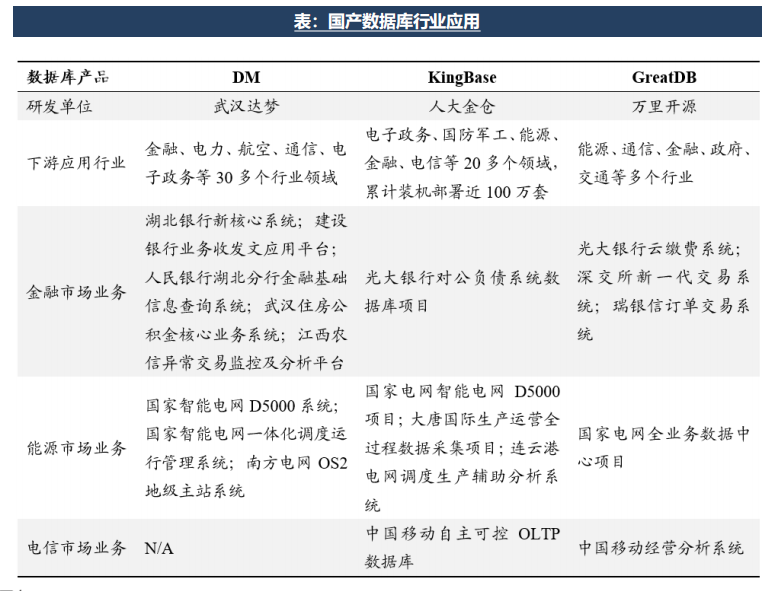 表：国产数据库行业应用

| 数据库产品 | DM | KingBase | GreatDB |
|---|---|---|---|
| 研发单位 | 武汉达梦 | 人大金仓 | 万里开源 |
| 下游应用行业 | 金融、电力、航空、通信、电子政务等 30 多个行业领域 | 电子政务、国防军工、能源、金融、电信等 20 多个领域，累计装机部署近 100 万套 | 能源、通信、金融、政府、交通等多个行业 |
| 金融市场业务 | 湖北银行新核心系统；建设银行业务收发文应用平台；人民银行湖北分行金融基础信息查询系统；武汉住房公积金核心业务系统；江西农信异常交易监控及分析平台 | 光大银行对公负债系统数据库项目 | 光大银行云缴费系统；深交所新一代交易系统；瑞银信订单交易系统 |
| 能源市场业务 | 国家智能电网 D5000 系统；国家智能电网一体化调度运行管理系统；南方电网 OS2 地级主站系统 | 国家电网智能电网 D5000 项目；大唐国际生产运营全过程数据采集项目；连云港电网调度生产辅助分析系统 | 国家电网全业务数据中心项目 |
| 电信市场业务 | N/A | 中国移动自主可控 OLTP 数据库 | 中国移动经营分析系统 |